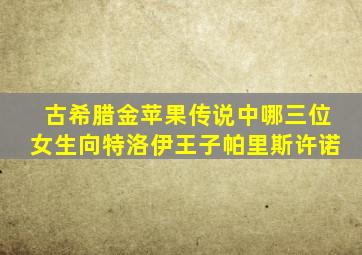 古希腊金苹果传说中哪三位女生向特洛伊王子帕里斯许诺